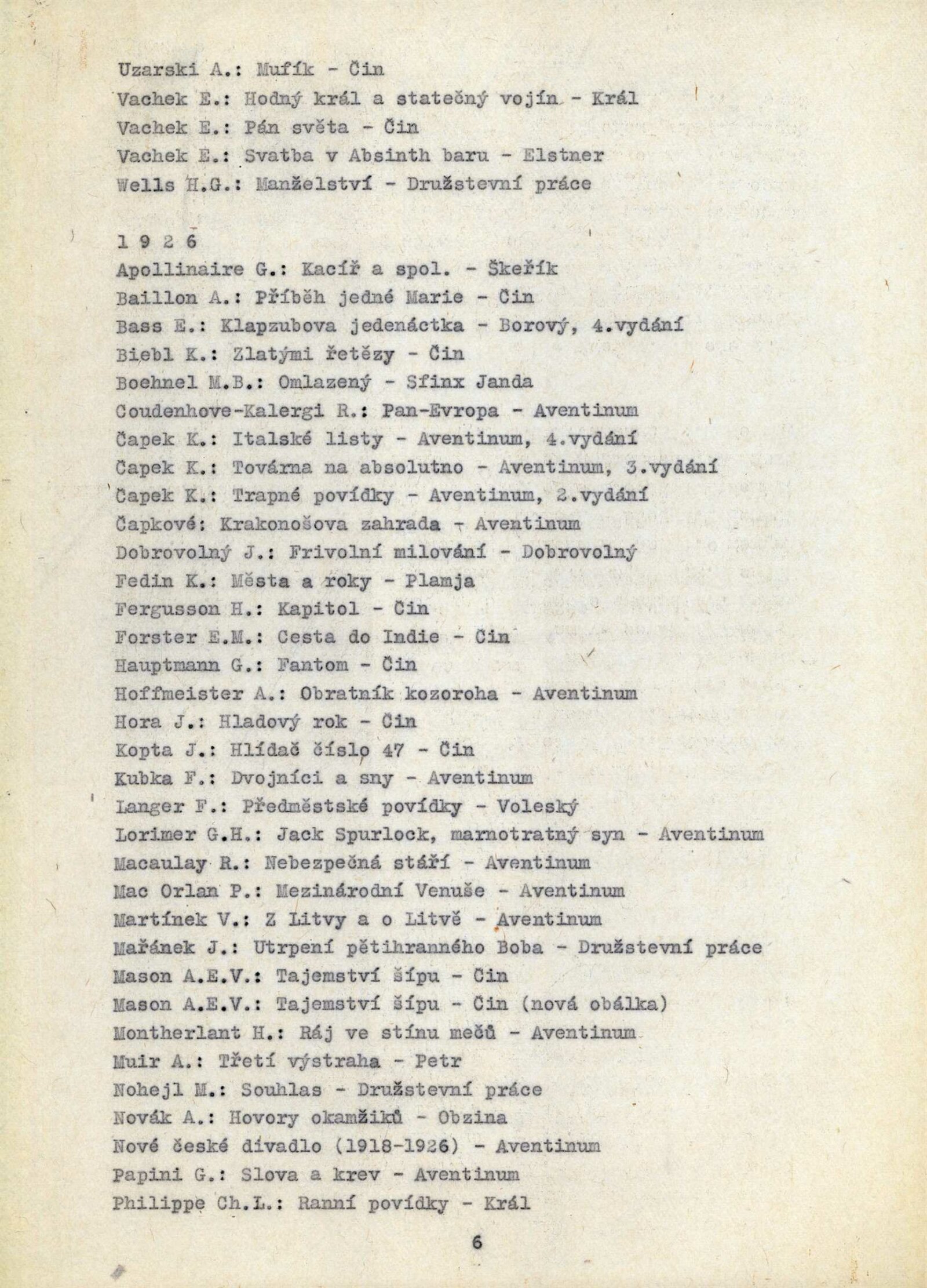 Uzarski A.: Mufík - Čin
Vachek E.: Hodný král a statečný vojín - Král
Vachek E.: Pán světa - Čin
Vachek E.: Svatba v Absinth baru - Elstner
Wells H.G.: Manželství - Družstevní práce

1 9 2 6
Apollinaire G.: Kacíř a spol. - Škeřík
Baillon A.: Příběh jedné Marie - Čin
Bass E.: Klapzubova jedenáctka - Borový, 4.vydání
Biebl K.: Zlatými řetězy - Čin
Boehnel M.B.: Omlazený - Sfinx Janda
Coudenhove-Kalergi R.: Pan-Evropa - Aventinum
Čapek K.: Italské listy - Aventinum, 4.vydání
Čapek K.: Továrna na absolutno - Aventinum, 3.vydání
Čapek K.: Trapné povídky - Aventinum, 2.vydání
Čapkové: Krakonošova zahrada - Aventinum
Dobrovolný J.: Frivolní milování - Dobrovolný
Fedin K.: Města a roky - Plamja
Fergusson H.: Kapitol - Čin
Forster E.M.: Cesta do Indie - Čin
Hauptmann G.: Fantom - Čin
Hoffmeister A.: Obratník kozoroha - Aventinum
Hora J.: Hladový rok - Čin
Kopta J.: Hlídač číslo 47 - Čin
Kubka F.: Dvojníci a sny - Aventinum
Langer F.: Předměstské povídky - Voleský
Lorimer G.H.: Jack Spurlock, marnotratný syn - Aventinum
Macaulay R.: Nebezpečná stáří - Aventinum
Mac Orlan P.: Mezinárodní Venuše - Aventinum
Martínek V.: Z Litvy a o Litvě - Aventinum
Mařánek J.: Utrpení pětihranného Boba - Družstevní práce
Mason A.E.V.: Tajemství šípu - Čin
Mason A.E.V.: Tajemství šípu - Čin (nová obálka)
Montherlant H.: Ráj ve stínu mečů - Aventinum
Muir A.: Třetí výstraha - Petr
Nohejl M.: Souhlas - Družstevní práce
Novák A.: Hovory okamžiků - Obzina
Nové české divadlo (1918-1926) - Aventinum
Papini G.: Slova a krev - Aventinum
Philippe Ch.L.: Ranní povídky - Král

6